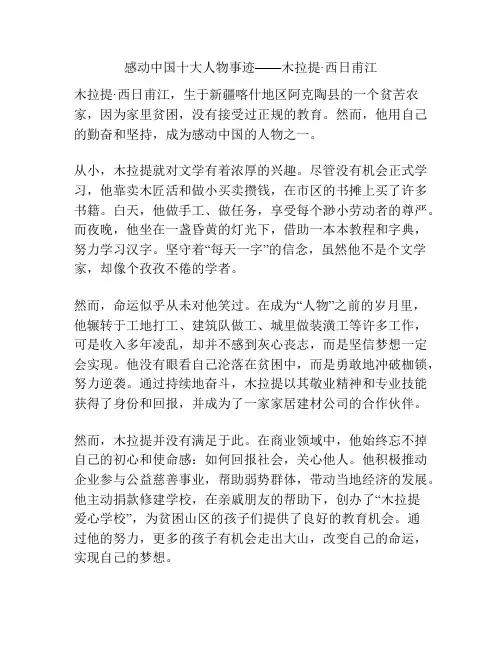 感动中国十大人物事迹——木拉提·西日甫江

木拉提·西日甫江，生于新疆喀什地区阿克陶县的一个贫苦农家，因为家里贫困，没有接受过正规的教育。然而，他用自己的勤奋和坚持，成为感动中国的人物之一。

从小，木拉提就对文学有着浓厚的兴趣。尽管没有机会正式学习，他靠卖木匠活和做小买卖攒钱，在市区的书摊上买了许多书籍。白天，他做手工、做任务，享受每个渺小劳动者的尊严。而夜晚，他坐在一盏昏黄的灯光下，借助一本本教程和字典，努力学习汉字。坚守着“每天一字”的信念，虽然他不是个文学家，却像个孜孜不倦的学者。

然而，命运似乎从未对他笑过。在成为“人物”之前的岁月里，他辗转于工地打工、建筑队做工、城里做装潢工等许多工作，可是收入多年凌乱，却并不感到灰心丧志，而是坚信梦想一定会实现。他没有眼看自己沦落在贫困中，而是勇敢地冲破枷锁，努力逆袭。通过持续地奋斗，木拉提以其敬业精神和专业技能获得了身份和回报，并成为了一家家居建材公司的合作伙伴。

然而，木拉提并没有满足于此。在商业领域中，他始终忘不掉自己的初心和使命感：如何回报社会，关心他人。他积极推动企业参与公益慈善事业，帮助弱势群体，带动当地经济的发展。他主动捐款修建学校，在亲戚朋友的帮助下，创办了“木拉提爱心学校”，为贫困山区的孩子们提供了良好的教育机会。通过他的努力，更多的孩子有机会走出大山，改变自己的命运，实现自己的梦想。